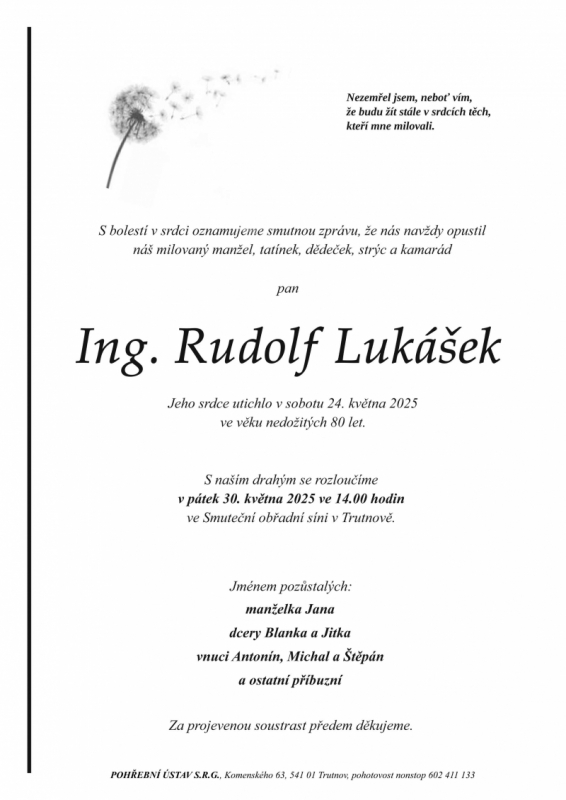 Nezemřel jsem, neboť vím,
že budu žít stále v srdcích těch,
kteří mne milovali.

S bolestí v srdci oznamujeme smutnou zprávu, že nás navždy opustil
náš milovaný manžel, tatínek, dědeček, strýc a kamarád

pan

Ing. Rudolf Lukášek

Jeho srdce utichlo v sobotu 24. května 2025
ve věku nedožitých 80 let.

S naším drahým se rozloučíme
v pátek 30. května 2025 ve 14.00 hodin
ve Smuteční obřadní síni v Trutnově.

Jménem pozůstalých:
manželka Jana
dcery Blanka a Jitka
vnuci Antonín, Michal a Štěpán
a ostatní příbuzní

Za projevenou soustrast předem děkujeme.

POHŘEBNÍ ÚSTAV S.R.G., Komenského 63, 541 01 Trutnov, pohotovost nonstop 602 411 133